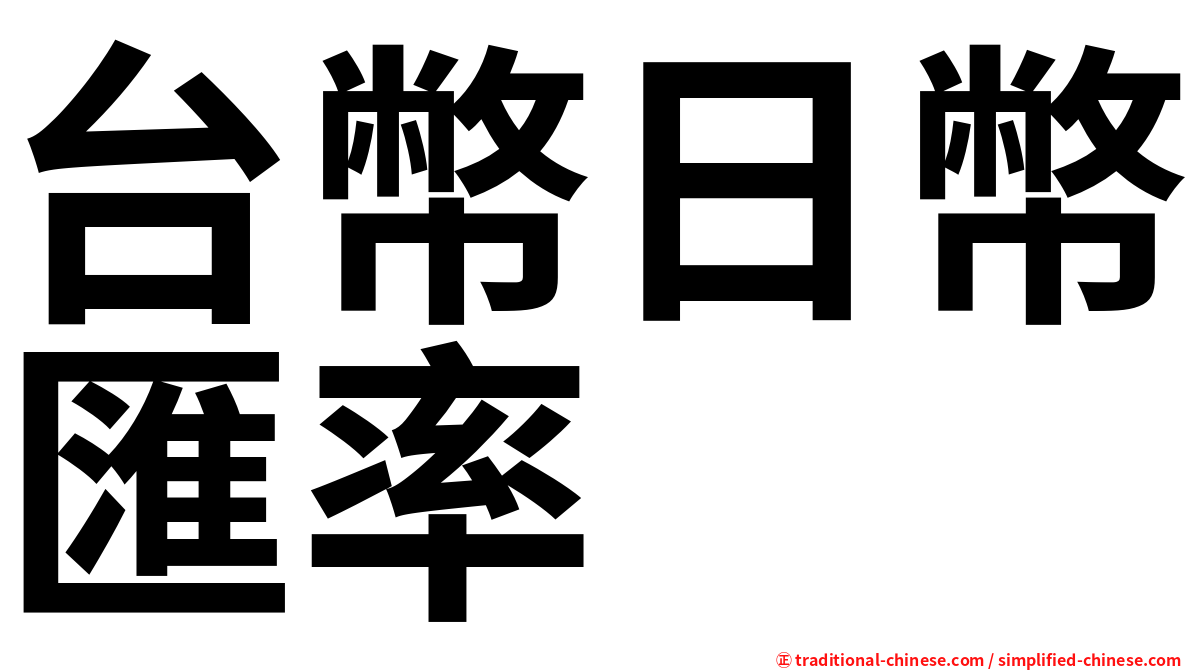 台幣日幣匯率

㊣ traditional-chinese.com / simplified-chinese.com